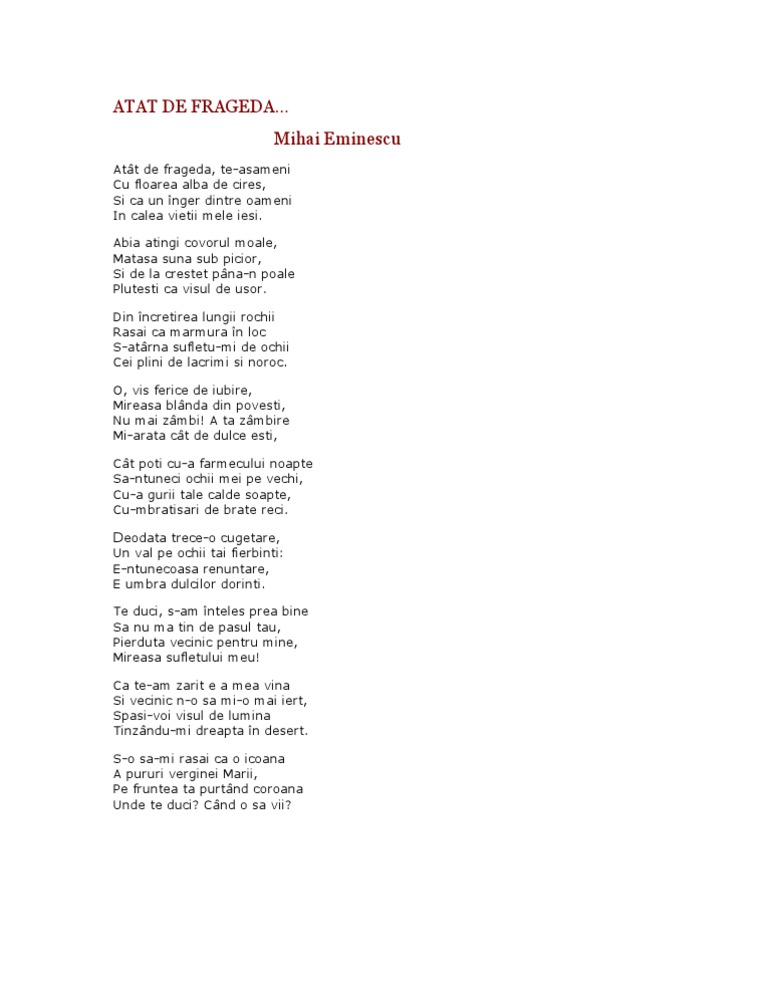 ATAT DE FRAGEDA...

Mihai Eminescu

Atât de frageda, te-asameni
Cu floarea alba de cires,
Si ca un înger dintre oameni
In calea vietii mele iesi.

Abia atingi covorul moale,
Matasa suna sub picior,
Si de la crestet pâna-n poale
Plutesti ca visul de usor.

Din încretirea lungii rochii
Rasai ca marmura în loc
S-atârna sufletu-mi de ochii
Cei plini de lacrimi si noroc.

O, vis ferice de iubire,
Mireasa blânda din povesti,
Nu mai zâmbi! A ta zâmbire
Mi-arata cât de dulce esti,

Cât poti cu-a farmecului noapte
Sa-ntuneci ochii mei pe vechi,
Cu-a gurii tale calde soapte,
Cu-mbratisari de brate reci.

Deodata trece-o cugetare,
Un val pe ochii tai fierbinti:
E-ntunecoasa renuntare,
E umbra dulcilor dorinti.

Te duci, s-am înteles prea bine
Sa nu ma tin de pasul tau,
Pierduta vecinic pentru mine,
Mireasa sufletului meu!

Ca te-am zarit e a mea vina
Si vecinic n-o sa mi-o mai iert,
Spasi-voi visul de lumina
Tinzându-mi dreapta în desert.

S-o sa-mi rasai ca o icoana
A pururi verginei Marii,
Pe fruntea ta purtând coroana
Unde te duci? Când o sa vii?